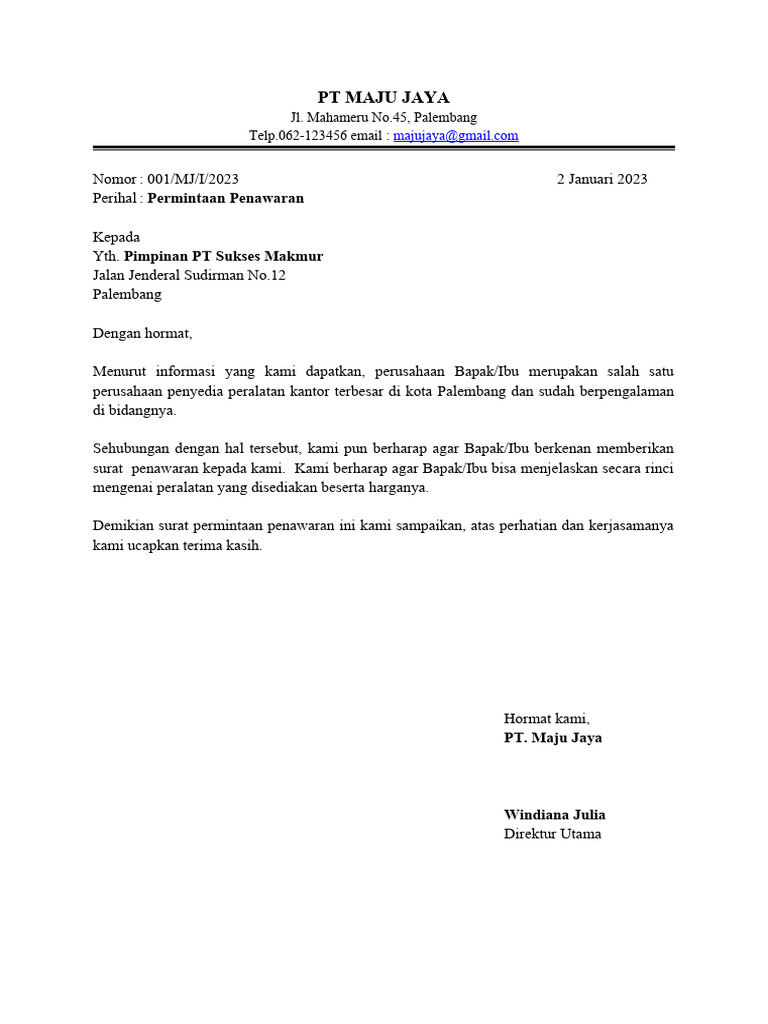 PT MAJU JAYA
Jl. Mahameru No.45, Palembang
Telp.062-123456 email : majujaya@gmail.com

Nomor : 001/MJ/I/2023
2 Januari 2023
Perihal : Permintaan Penawaran

Kepada
Yth. Pimpinan PT Sukses Makmur
Jalan Jenderal Sudirman No.12
Palembang

Dengan hormat,

Menurut informasi yang kami dapatkan, perusahaan Bapak/Ibu merupakan salah satu perusahaan penyedia peralatan kantor terbesar di kota Palembang dan sudah berpengalaman di bidangnya.

Sehubungan dengan hal tersebut, kami pun berharap agar Bapak/Ibu berkenan memberikan surat penawaran kepada kami. Kami berharap agar Bapak/Ibu bisa menjelaskan secara rinci mengenai peralatan yang disediakan beserta harganya.

Demikian surat permintaan penawaran ini kami sampaikan, atas perhatian dan kerjasamanya kami ucapkan terima kasih.

Hormat kami,
PT. Maju Jaya

Windiana Julia
Direktur Utama